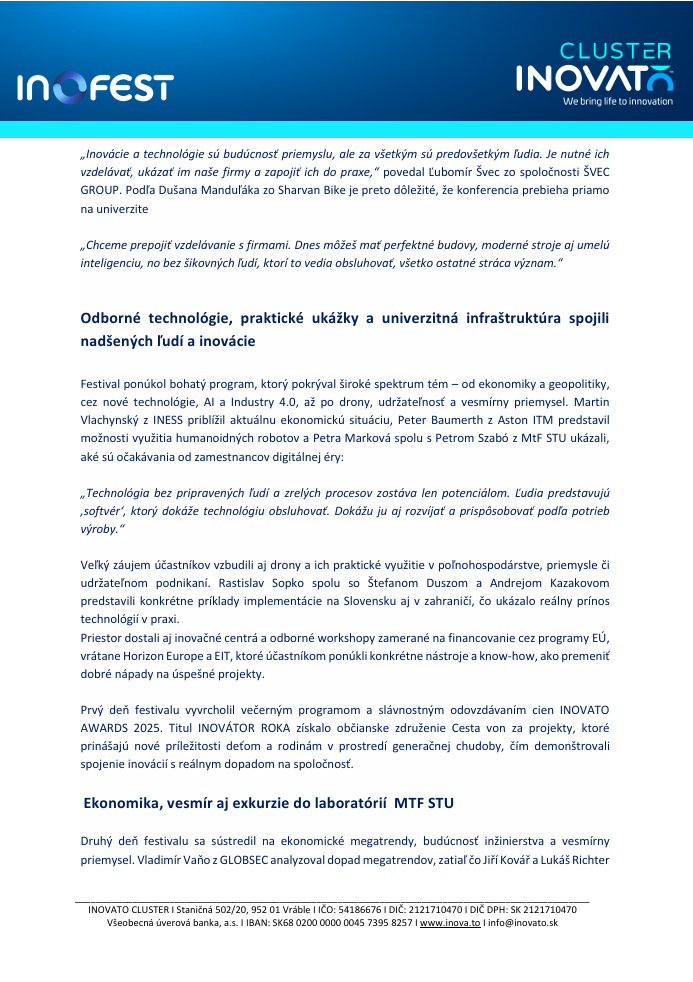 INOFEST

CLUSTER
INOVATO
We bring life to innovation

„Inovácie a technológie sú budúcnosť priemyslu, ale za všetkým sú predovšetkým ľudia. Je nutné ich vzdelávať, ukázať im naše firmy a zapojiť ich do praxe," povedal Ľubomír Švec zo spoločnosti ŠVEC GROUP. Podľa Dušana Manduľáka zo Sharvan Bike je preto dôležité, že konferencia prebieha priamo na univerzite

„Chceme prepojiť vzdelávanie s firmami. Dnes môžeš mať perfektné budovy, moderné stroje aj umelú inteligenciu, no bez šikovných ľudí, ktorí to vedia obsluhovať, všetko ostatné stráca význam."

Odborné technológie, praktické ukážky a univerzitná infraštruktúra spojili nadšených ľudí a inovácie

Festival ponúkol bohatý program, ktorý pokrýval široké spektrum tém – od ekonomiky a geopolitiky, cez nové technológie, AI a Industry 4.0, až po drony, udržateľnosť a vesmírny priemysel. Martin Vlachynský z INESS priblížil aktuálnu ekonomickú situáciu, Peter Baumerth z Aston ITM predstavil možnosti využitia humanoidných robotov a Petra Marková spolu s Petrom Szabó z MtF STU ukázali, aké sú očakávania od zamestnancov digitálnej éry:

„Technológia bez pripravených ľudí a zrelých procesov zostáva len potenciálom. Ľudia predstavujú ‚softvér', ktorý dokáže technológiu obsluhovať. Dokážu ju aj rozvíjať a prispôsobovať podľa potrieb výroby."

Veľký záujem účastníkov vzbudili aj drony a ich praktické využitie v poľnohospodárstve, priemysle či udržateľnom podnikaní. Rastislav Sopko spolu so Štefanom Duszom a Andrejom Kazakovom predstavili konkrétne príklady implementácie na Slovensku aj v zahraničí, čo ukázalo reálny prínos technológií v praxi.
Priestor dostali aj inovačné centrá a odborné workshopy zamerané na financovanie cez programy EÚ, vrátane Horizon Europe a EIT, ktoré účastníkom ponúkli konkrétne nástroje a know-how, ako premeniť dobré nápady na úspešné projekty.

Prvý deň festivalu vyvrcholil večerným programom a slávnostným odovzdávaním cien INOVATO AWARDS 2025. Titul INOVÁTOR ROKA získalo občianske združenie Cesta von za projekty, ktoré prinášajú nové príležitosti deťom a rodinám v prostredí generačnej chudoby, čím demonštrovali spojenie inovácií s reálnym dopadom na spoločnosť.

Ekonomika, vesmír aj exkurzie do laboratórií MTF STU

Druhý deň festivalu sa sústredil na ekonomické megatrendy, budúcnosť inžinierstva a vesmírny priemysel. Vladimír Vaňo z GLOBSEC analyzoval dopad megatrendov, zatiaľ čo Jiří Kovář a Lukáš Richter

INOVATO CLUSTER I Staničná 502/20, 952 01 Vráble I IČO: 54186676 I DIČ: 2121710470 I DIČ DPH: SK 2121710470
Všeobecná úverová banka, a.s. I IBAN: SK68 0200 0000 0045 7395 8257 I www.inova.to I info@inovato.sk